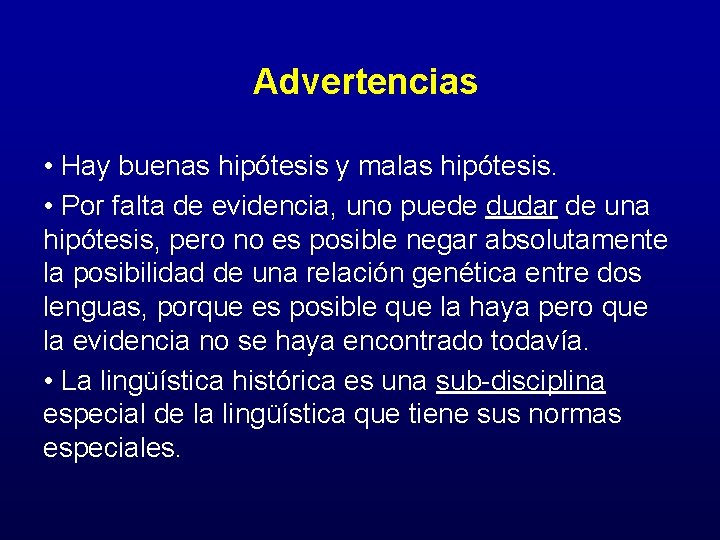 Advertencias

• Hay buenas hipótesis y malas hipótesis.

• Por falta de evidencia, uno puede dudar de una hipótesis, pero no es posible negar absolutamente la posibilidad de una relación genética entre dos lenguas, porque es posible que la haya pero que la evidencia no se haya encontrado todavía.

• La lingüística histórica es una sub-disciplina especial de la lingüística que tiene sus normas especiales.